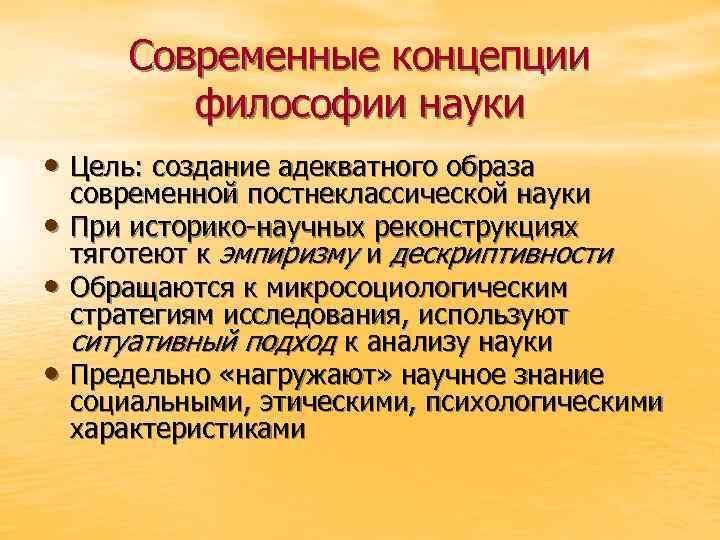 Современные концепции философии науки

• Цель: создание адекватного образа современной постнеклассической науки
• При историко-научных реконструкциях тяготеют к эмпиризму и дескриптивности
• Обращаются к микросоциологическим стратегиям исследования, используют ситуативный подход к анализу науки
• Предельно «нагружают» научное знание социальными, этическими, психологическими характеристиками